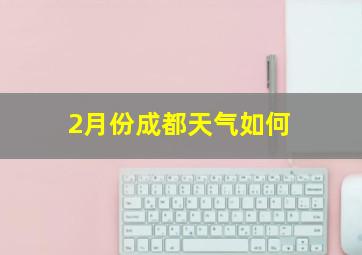 2月份成都天气如何